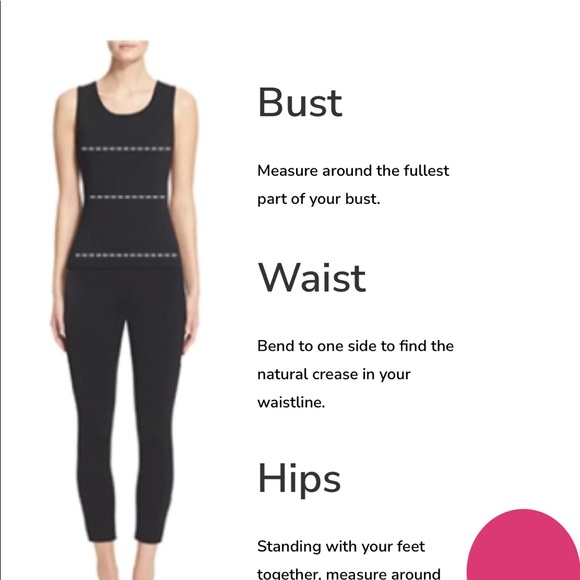 Bust

Measure around the fullest part of your bust.

Waist

Bend to one side to find the natural crease in your waistline.

Hips

Standing with your feet together, measure around